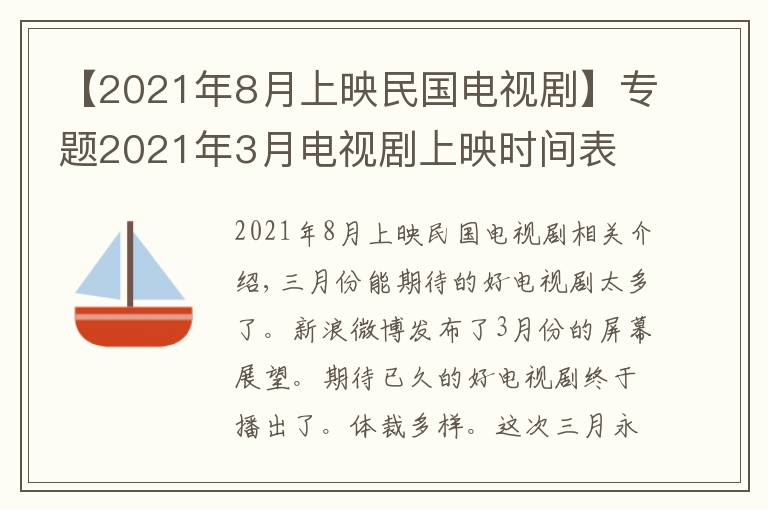 【2021年8月上映民国电视剧】专题2021年3月电视剧上映时间表

2021年8月上映民国电视剧相关介绍，三月份能期待的好电视剧太多了。新浪微博发布了3月份的屏幕展望。期待已久的好电视剧终于播出了。体裁多样。这次三月永